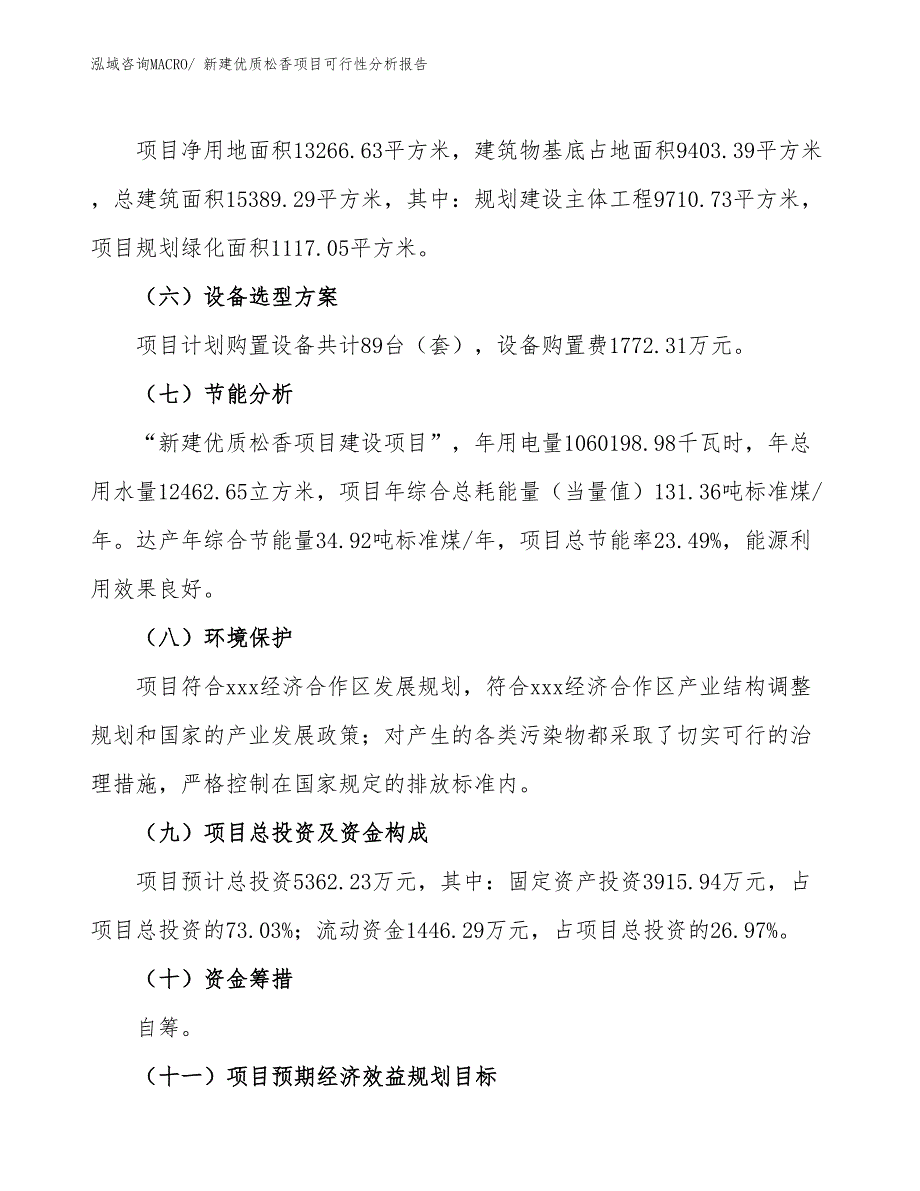 泓域咨询MACRO/ 新建优质松香项目可行性分析报告

项目净用地面积13266.63平方米，建筑物基底占地面积9403.39平方米，总建筑面积15389.29平方米，其中：规划建设主体工程9710.73平方米，项目规划绿化面积1117.05平方米。

（六）设备选型方案

项目计划购置设备共计89台（套），设备购置费1772.31万元。

（七）节能分析

“新建优质松香项目建设项目”，年用电量1060198.98千瓦时，年总用水量12462.65立方米，项目年综合总耗能量（当量值）131.36吨标准煤/年。达产年综合节能量34.92吨标准煤/年，项目总节能率23.49%，能源利用效果良好。

（八）环境保护

项目符合xxx经济合作区发展规划，符合xxx经济合作区产业结构调整规划和国家的产业发展政策；对产生的各类污染物都采取了切实可行的治理措施，严格控制在国家规定的排放标准内。

（九）项目总投资及资金构成

项目预计总投资5362.23万元，其中：固定资产投资3915.94万元，占项目总投资的73.03%；流动资金1446.29万元，占项目总投资的26.97%。

（十）资金筹措

自筹。

（十一）项目预期经济效益规划目标